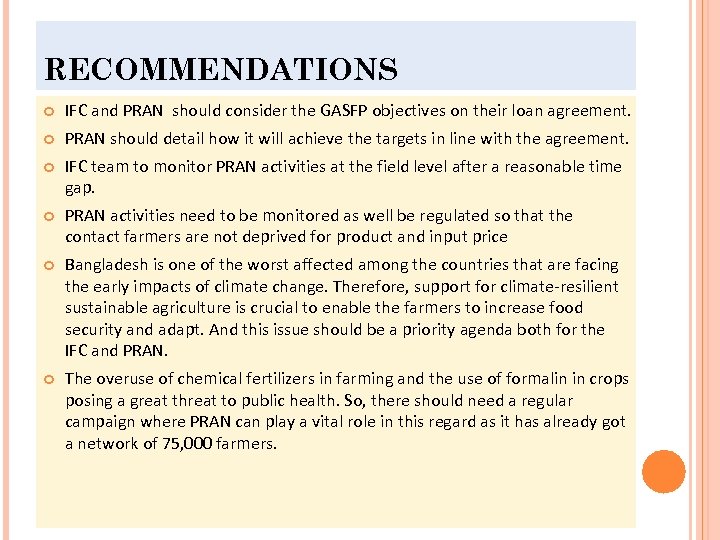 RECOMMENDATIONS

IFC and PRAN should consider the GASFP objectives on their loan agreement.

PRAN should detail how it will achieve the targets in line with the agreement.

IFC team to monitor PRAN activities at the field level after a reasonable time gap.

PRAN activities need to be monitored as well be regulated so that the contact farmers are not deprived for product and input price

Bangladesh is one of the worst affected among the countries that are facing the early impacts of climate change. Therefore, support for climate-resilient sustainable agriculture is crucial to enable the farmers to increase food security and adapt. And this issue should be a priority agenda both for the IFC and PRAN.

The overuse of chemical fertilizers in farming and the use of formalin in crops posing a great threat to public health. So, there should need a regular campaign where PRAN can play a vital role in this regard as it has already got a network of 75,000 farmers.